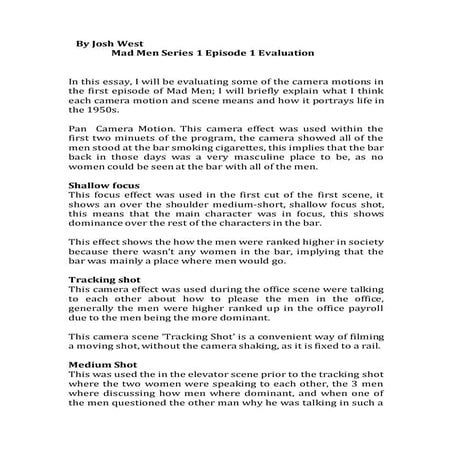 By Josh West
Mad Men Series 1 Episode 1 Evaluation

In this essay, I will be evaluating some of the camera motions in the first episode of Mad Men; I will briefly explain what I think each camera motion and scene means and how it portrays life in the 1950s.

Pan Camera Motion. This camera effect was used within the first two minuets of the program, the camera showed all of the men stood at the bar smoking cigarettes, this implies that the bar back in those days was a very masculine place to be, as no women could be seen at the bar with all of the men.

Shallow focus
This focus effect was used in the first cut of the first scene, it shows an over the shoulder medium-short, shallow focus shot, this means that the main character was in focus, this shows dominance over the rest of the characters in the bar.

This effect shows the how the men were ranked higher in society because there wasn't any women in the bar, implying that the bar was mainly a place where men would go.

Tracking shot
This camera effect was used during the office scene were talking to each other about how to please the men in the office, generally the men were higher ranked up in the office payroll due to the men being the more dominant.

This camera scene 'Tracking Shot' is a convenient way of filming a moving shot, without the camera shaking, as it is fixed to a rail.

Medium Shot
This was used the in the elevator scene prior to the tracking shot where the two women were speaking to each other, the 3 men where discussing how men where dominant, and when one of the men questioned the other man why he was talking in such a